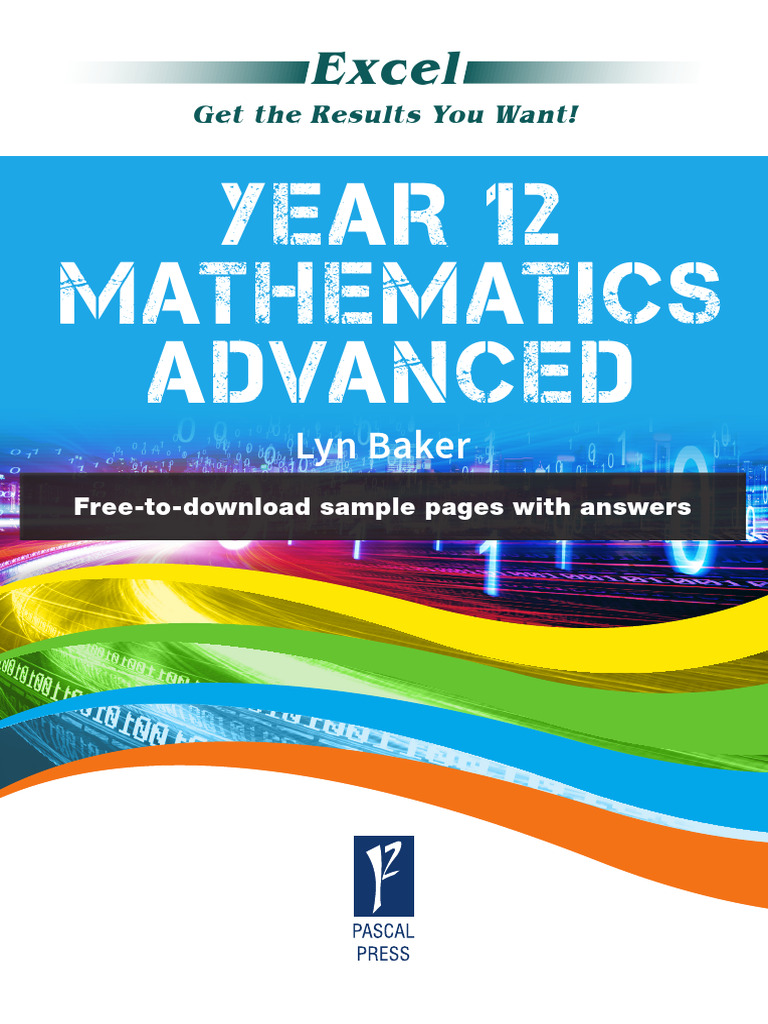 Excel
Get the Results You Want!

YEAR 12
MATHEMATICS
ADVANCED

Lyn Baker

Free-to-download sample pages with answers

PASCAL
PRESS